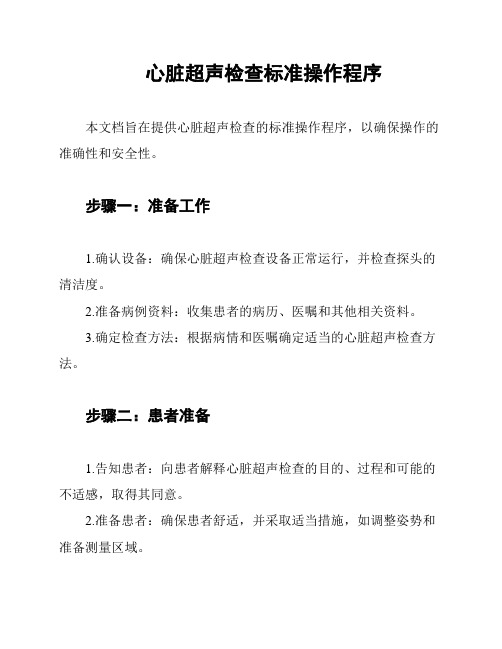 心脏超声检查标准操作程序

本文档旨在提供心脏超声检查的标准操作程序，以确保操作的准确性和安全性。

步骤一：准备工作

1.确认设备：确保心脏超声检查设备正常运行，并检查探头的清洁度。

2.准备病例资料：收集患者的病历、医嘱和其他相关资料。

3.确定检查方法：根据病情和医嘱确定适当的心脏超声检查方法。

步骤二：患者准备

1.告知患者：向患者解释心脏超声检查的目的、过程和可能的不适感，取得其同意。

2.准备患者：确保患者舒适，并采取适当措施，如调整姿势和准备测量区域。